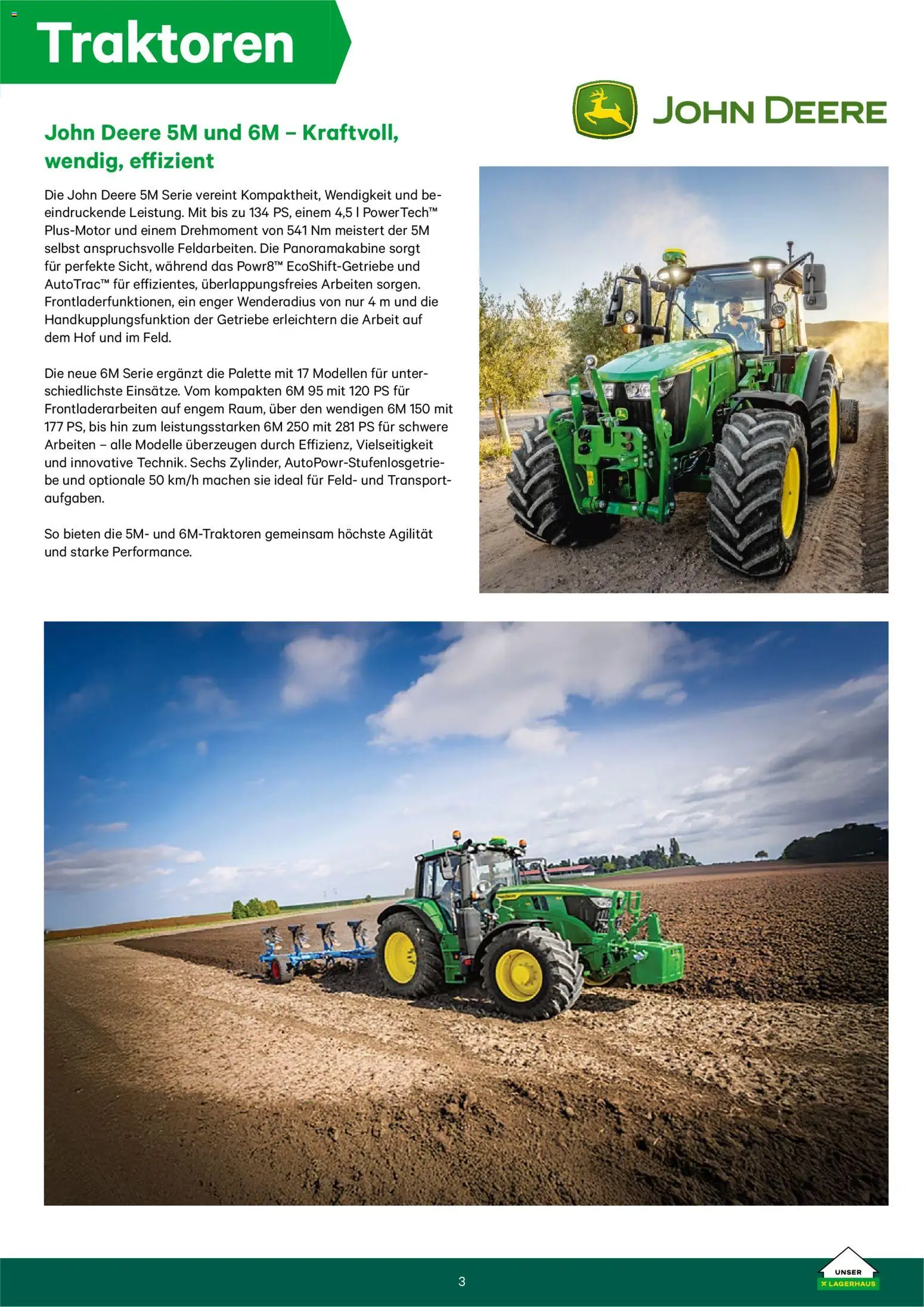 Traktoren

JOHN DEERE

John Deere 5M und 6M – Kraftvoll, wendig, effizient

Die John Deere 5M Serie vereint Kompaktheit, Wendigkeit und beeindruckende Leistung. Mit bis zu 134 PS, einem 4,5 l PowerTech™ Plus-Motor und einem Drehmoment von 541 Nm meistert der 5M selbst anspruchsvolle Feldarbeiten. Die Panoramakabine sorgt für perfekte Sicht, während das Powr8™ EcoShift-Getriebe und AutoTrac™ für effizientes, überlappungsfreies Arbeiten sorgen. Frontladerfunktionen, ein enger Wenderadius von nur 4 m und die Handkupplungsfunktion der Getriebe erleichtern die Arbeit auf dem Hof und im Feld.

Die neue 6M Serie ergänzt die Palette mit 17 Modellen für unterschiedlichste Einsätze. Vom kompakten 6M 95 mit 120 PS für Frontladerarbeiten auf engem Raum, über den wendigen 6M 150 mit 177 PS, bis hin zum leistungsstarken 6M 250 mit 281 PS für schwere Arbeiten – alle Modelle überzeugen durch Effizienz, Vielseitigkeit und innovative Technik. Sechs Zylinder, AutoPowr-Stufenlosgetriebe und optionale 50 km/h machen sie ideal für Feld- und Transportaufgaben.

So bieten die 5M- und 6M-Traktoren gemeinsam höchste Agilität und starke Performance.

3

UNSER LAGERHAUS